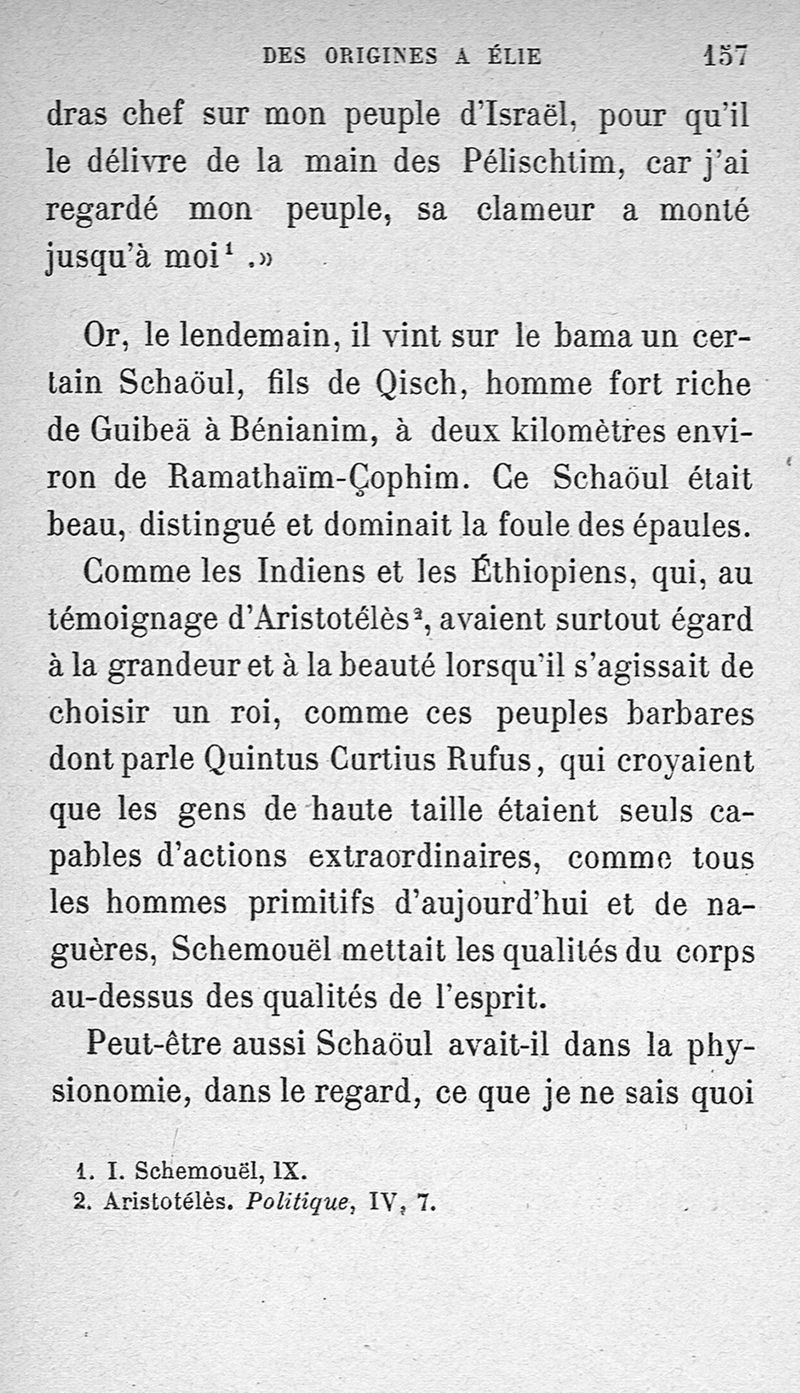 DES ORIGINES A ÉLIE 157

dras chef sur mon peuple d'Israël, pour qu'il le délivre de la main des Pélischtim, car j'ai regardé mon peuple, sa clameur a monté jusqu'à moi$^1$.»

Or, le lendemain, il vint sur le bama un certain Schaöul, fils de Qisch, homme fort riche de Guibeä à Bénianim, à deux kilomètres environ de Ramathaïm-Çophim. Ce Schaöul était beau, distingué et dominait la foule des épaules.

Comme les Indiens et les Éthiopiens, qui, au témoignage d'Aristotélès$^2$, avaient surtout égard à la grandeur et à la beauté lorsqu'il s'agissait de choisir un roi, comme ces peuples barbares dont parle Quintus Curtius Rufus, qui croyaient que les gens de haute taille étaient seuls capables d'actions extraordinaires, comme tous les hommes primitifs d'aujourd'hui et de naguères, Schemouël mettait les qualités du corps au-dessus des qualités de l'esprit.

Peut-être aussi Schaöul avait-il dans la physionomie, dans le regard, ce que je ne sais quoi

1. I. Schemouël, IX.
2. Aristotélès. Politique, IV, 7.